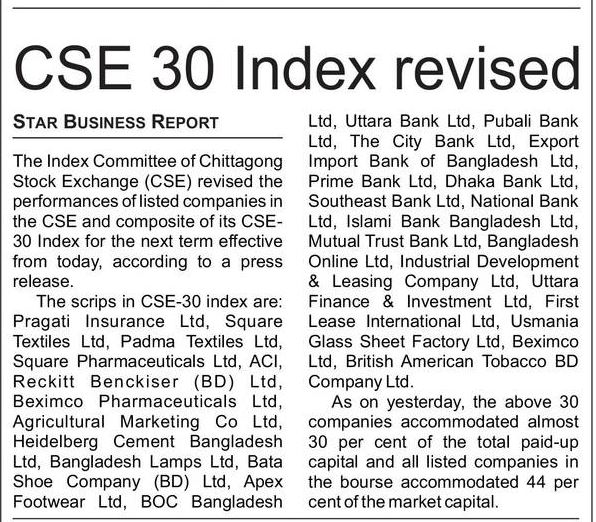 CSE 30 Index revised

STAR BUSINESS REPORT

The Index Committee of Chittagong Stock Exchange (CSE) revised the performances of listed companies in the CSE and composite of its CSE-30 Index for the next term effective from today, according to a press release.

The scrips in CSE-30 index are: Pragati Insurance Ltd, Square Textiles Ltd, Padma Textiles Ltd, Square Pharmaceuticals Ltd, ACI, Reckitt Benckiser (BD) Ltd, Beximco Pharmaceuticals Ltd, Agricultural Marketing Co Ltd, Heidelberg Cement Bangladesh Ltd, Bangladesh Lamps Ltd, Bata Shoe Company (BD) Ltd, Apex Footwear Ltd, BOC Bangladesh Ltd, Uttara Bank Ltd, Pubali Bank Ltd, The City Bank Ltd, Export Import Bank of Bangladesh Ltd, Prime Bank Ltd, Dhaka Bank Ltd, Southeast Bank Ltd, National Bank Ltd, Islami Bank Bangladesh Ltd, Mutual Trust Bank Ltd, Bangladesh Online Ltd, Industrial Development & Leasing Company Ltd, Uttara Finance & Investment Ltd, First Lease International Ltd, Usmania Glass Sheet Factory Ltd, Beximco Ltd, British American Tobacco BD Company Ltd.

As on yesterday, the above 30 companies accommodated almost 30 per cent of the total paid-up capital and all listed companies in the bourse accommodated 44 per cent of the market capital.